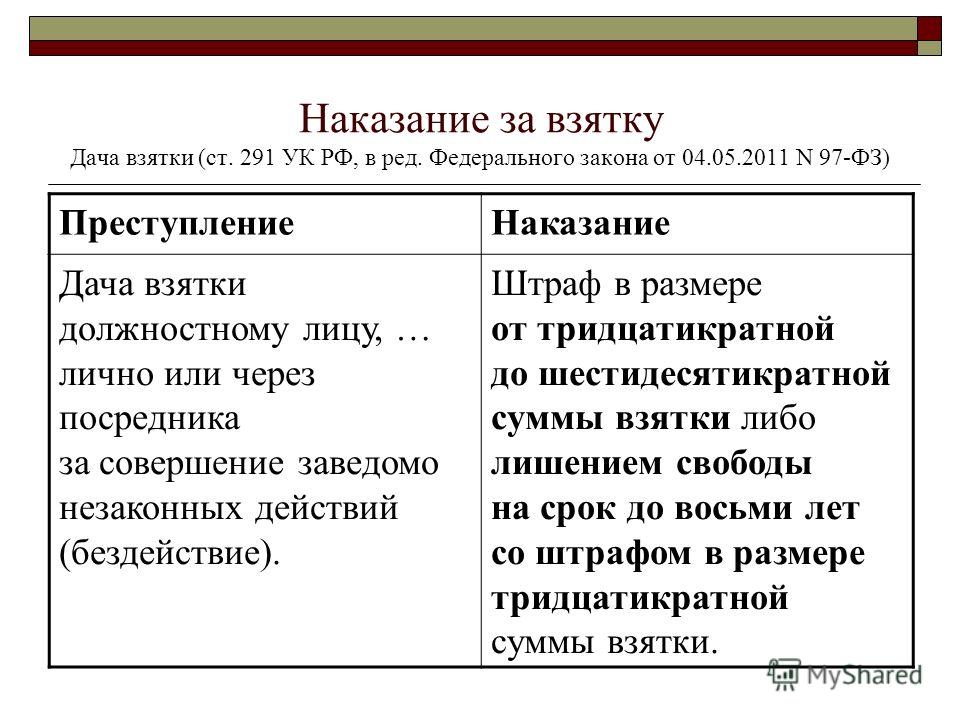 Наказание за взятку
Дача взятки (ст. 291 УК РФ, в ред. Федерального закона от 04.05.2011 N 97-ФЗ)

| Преступление | Наказание |
|---|---|
| Дача взятки должностному лицу, … лично или через посредника за совершение заведомо незаконных действий (бездействие). | Штраф в размере от тридцатикратной до шестидесятикратной суммы взятки либо лишением свободы на срок до восьми лет со штрафом в размере тридцатикратной суммы взятки. |

MyShared